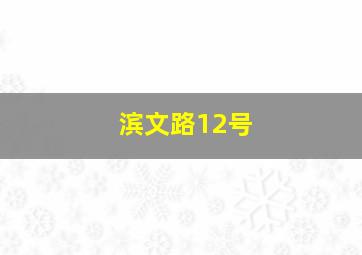 滨文路12号